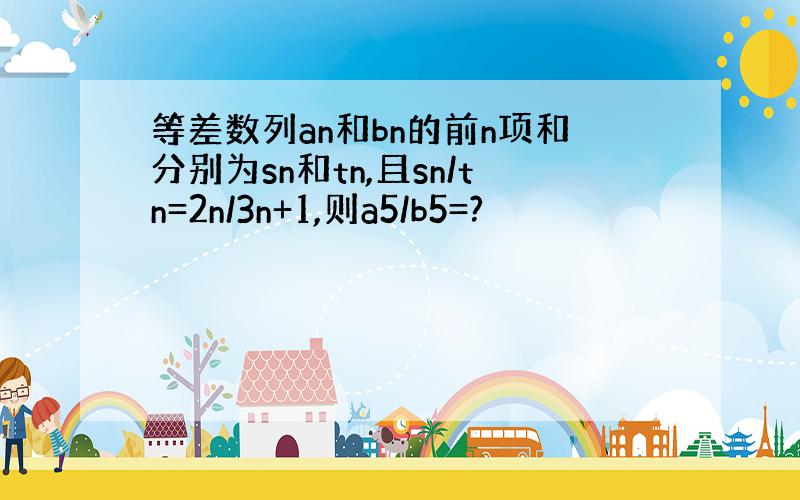 等差数列an和bn的前n项和分别为sn和tn,且sn/tn=2n/3n+1,则a5/b5=?